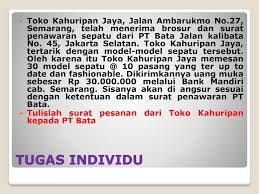 Toko Kahuripan Jaya, Jalan Ambarukmo No.27, Semarang, telah menerima brosur dan surat penawaran sepatu dari PT Bata Jalan kalibata No. 45, Jakarta Selatan. Toko Kahuripan Jaya, tertarik dengan model-model sepatu tersebut. Oleh karena itu Toko Kahuripan Jaya memesan 30 model sepatu @ 10 pasang yang ter up to date dan fashionable. Dikirimkannya uang muka sebesar Rp 30.000.000 melalui Bank Mandiri cab. Semarang. Sisanya akan di angsur sesuai dengan ketentuan dalam surat penawaran PT Bata.

Tulislah surat pesanan dari Toko Kahuripan kepada PT Bata

TUGAS INDIVIDU